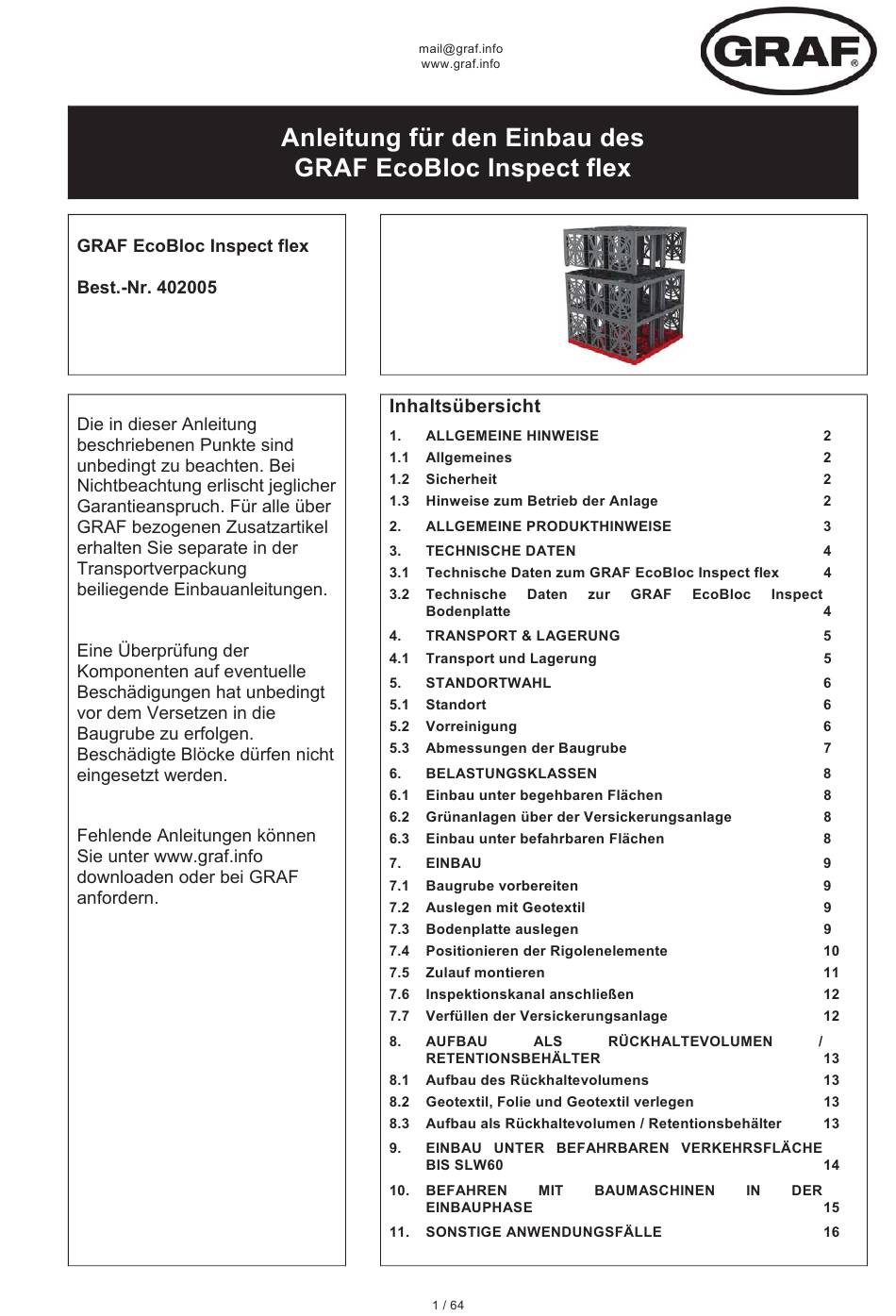 mail@graf.info
www.graf.info

GRAF®

Anleitung für den Einbau des
GRAF EcoBloc Inspect flex

GRAF EcoBloc Inspect flex

Best.-Nr. 402005

Die in dieser Anleitung beschriebenen Punkte sind unbedingt zu beachten. Bei Nichtbeachtung erlischt jeglicher Garantieanspruch. Für alle über GRAF bezogenen Zusatzartikel erhalten Sie separate in der Transportverpackung beiliegende Einbauanleitungen.

Eine Überprüfung der Komponenten auf eventuelle Beschädigungen hat unbedingt vor dem Versetzen in die Baugrube zu erfolgen. Beschädigte Blöcke dürfen nicht eingesetzt werden.

Fehlende Anleitungen können Sie unter www.graf.info downloaden oder bei GRAF anfordern.

Inhaltsübersicht

| | | |
|---|---|---|
| 1. | ALLGEMEINE HINWEISE | 2 |
| 1.1 | Allgemeines | 2 |
| 1.2 | Sicherheit | 2 |
| 1.3 | Hinweise zum Betrieb der Anlage | 2 |
| 2. | ALLGEMEINE PRODUKTHINWEISE | 3 |
| 3. | TECHNISCHE DATEN | 4 |
| 3.1 | Technische Daten zum GRAF EcoBloc Inspect flex | 4 |
| 3.2 | Technische Daten zur GRAF EcoBloc Inspect Bodenplatte | 4 |
| 4. | TRANSPORT & LAGERUNG | 5 |
| 4.1 | Transport und Lagerung | 5 |
| 5. | STANDORTWAHL | 6 |
| 5.1 | Standort | 6 |
| 5.2 | Vorreinigung | 6 |
| 5.3 | Abmessungen der Baugrube | 7 |
| 6. | BELASTUNGSKLASSEN | 8 |
| 6.1 | Einbau unter begehbaren Flächen | 8 |
| 6.2 | Grünanlagen über der Versickerungsanlage | 8 |
| 6.3 | Einbau unter befahrbaren Flächen | 8 |
| 7. | EINBAU | 9 |
| 7.1 | Baugrube vorbereiten | 9 |
| 7.2 | Auslegen mit Geotextil | 9 |
| 7.3 | Bodenplatte auslegen | 9 |
| 7.4 | Positionieren der Rigolenelemente | 10 |
| 7.5 | Zulauf montieren | 11 |
| 7.6 | Inspektionskanal anschließen | 12 |
| 7.7 | Verfüllen der Versickerungsanlage | 12 |
| 8. | AUFBAU ALS RÜCKHALTEVOLUMEN / RETENTIONSBEHÄLTER | 13 |
| 8.1 | Aufbau des Rückhaltevolumens | 13 |
| 8.2 | Geotextil, Folie und Geotextil verlegen | 13 |
| 8.3 | Aufbau als Rückhaltevolumen / Retentionsbehälter | 13 |
| 9. | EINBAU UNTER BEFAHRBAREN VERKEHRSFLÄCHE BIS SLW60 | 14 |
| 10. | BEFAHREN MIT BAUMASCHINEN IN DER EINBAUPHASE | 15 |
| 11. | SONSTIGE ANWENDUNGSFÄLLE | 16 |

1 / 64